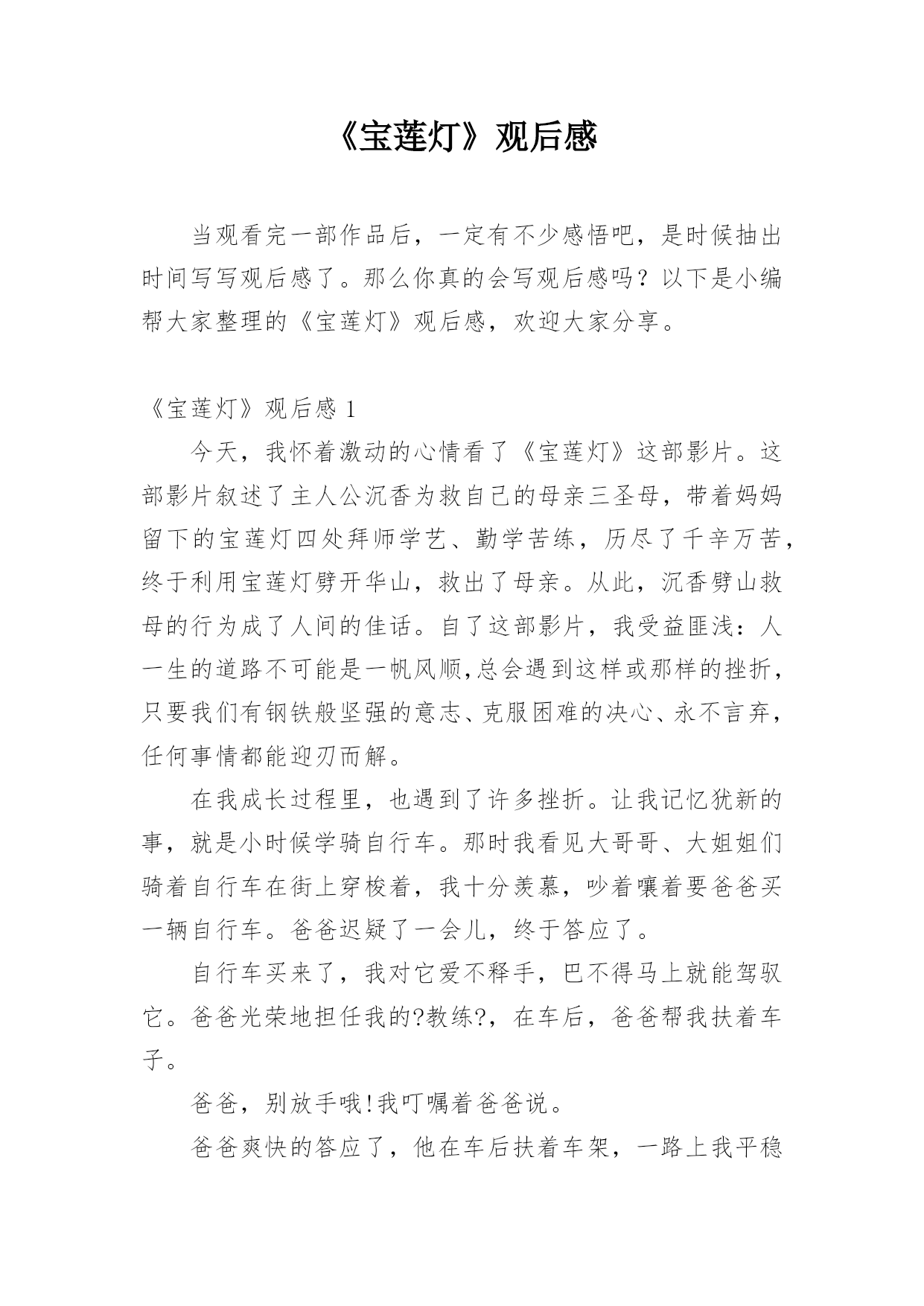 《宝莲灯》观后感

当观看完一部作品后，一定有不少感悟吧，是时候抽出时间写写观后感了。那么你真的会写观后感吗？以下是小编帮大家整理的《宝莲灯》观后感，欢迎大家分享。

《宝莲灯》观后感 1

今天，我怀着激动的心情看了《宝莲灯》这部影片。这部影片叙述了主人公沉香为救自己的母亲三圣母，带着妈妈留下的宝莲灯四处拜师学艺、勤学苦练，历尽了千辛万苦，终于利用宝莲灯劈开华山，救出了母亲。从此，沉香劈山救母的行为成了人间的佳话。自了这部影片，我受益匪浅：人一生的道路不可能是一帆风顺,总会遇到这样或那样的挫折，只要我们有钢铁般坚强的意志、克服困难的决心、永不言弃，任何事情都能迎刃而解。

在我成长过程里，也遇到了许多挫折。让我记忆犹新的事，就是小时候学骑自行车。那时我看见大哥哥、大姐姐们骑着自行车在街上穿梭着，我十分羡慕，吵着嚷着要爸爸买一辆自行车。爸爸迟疑了一会儿，终于答应了。

自行车买来了，我对它爱不释手，巴不得马上就能驾驭它。爸爸光荣地担任我的?教练?，在车后，爸爸帮我扶着车子。

爸爸，别放手哦!我叮嘱着爸爸说。

爸爸爽快的答应了，他在车后扶着车架，一路上我平稳